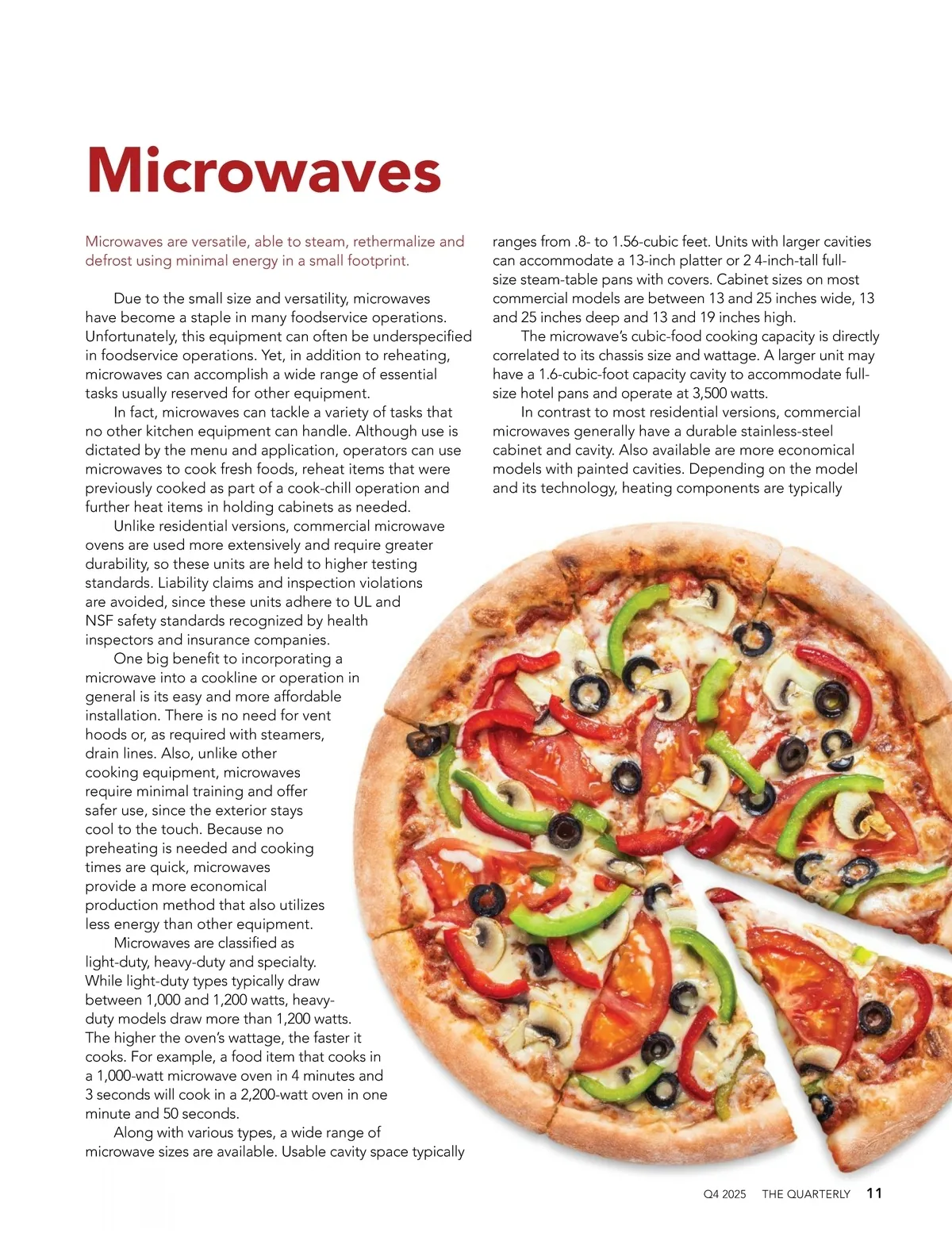 Microwaves

Microwaves are versatile, able to steam, rethermalize and defrost using minimal energy in a small footprint.

Due to the small size and versatility, microwaves have become a staple in many foodservice operations. Unfortunately, this equipment can often be underspecified in foodservice operations. Yet, in addition to reheating, microwaves can accomplish a wide range of essential tasks usually reserved for other equipment.

In fact, microwaves can tackle a variety of tasks that no other kitchen equipment can handle. Although use is dictated by the menu and application, operators can use microwaves to cook fresh foods, reheat items that were previously cooked as part of a cook-chill operation and further heat items in holding cabinets as needed.

Unlike residential versions, commercial microwave ovens are used more extensively and require greater durability, so these units are held to higher testing standards. Liability claims and inspection violations are avoided, since these units adhere to UL and NSF safety standards recognized by health inspectors and insurance companies.

One big benefit to incorporating a microwave into a cookline or operation in general is its easy and more affordable installation. There is no need for vent hoods or, as required with steamers, drain lines. Also, unlike other cooking equipment, microwaves require minimal training and offer safer use, since the exterior stays cool to the touch. Because no preheating is needed and cooking times are quick, microwaves provide a more economical production method that also utilizes less energy than other equipment.

Microwaves are classified as light-duty, heavy-duty and specialty. While light-duty types typically draw between 1,000 and 1,200 watts, heavy-duty models draw more than 1,200 watts. The higher the oven's wattage, the faster it cooks. For example, a food item that cooks in a 1,000-watt microwave oven in 4 minutes and 3 seconds will cook in a 2,200-watt oven in one minute and 50 seconds.

Along with various types, a wide range of microwave sizes are available. Usable cavity space typically ranges from .8- to 1.56-cubic feet. Units with larger cavities can accommodate a 13-inch platter or 2 4-inch-tall full-size steam-table pans with covers. Cabinet sizes on most commercial models are between 13 and 25 inches wide, 13 and 25 inches deep and 13 and 19 inches high.

The microwave's cubic-food cooking capacity is directly correlated to its chassis size and wattage. A larger unit may have a 1.6-cubic-foot capacity cavity to accommodate full-size hotel pans and operate at 3,500 watts.

In contrast to most residential versions, commercial microwaves generally have a durable stainless-steel cabinet and cavity. Also available are more economical models with painted cavities. Depending on the model and its technology, heating components are typically

Q4 2025 THE QUARTERLY 11